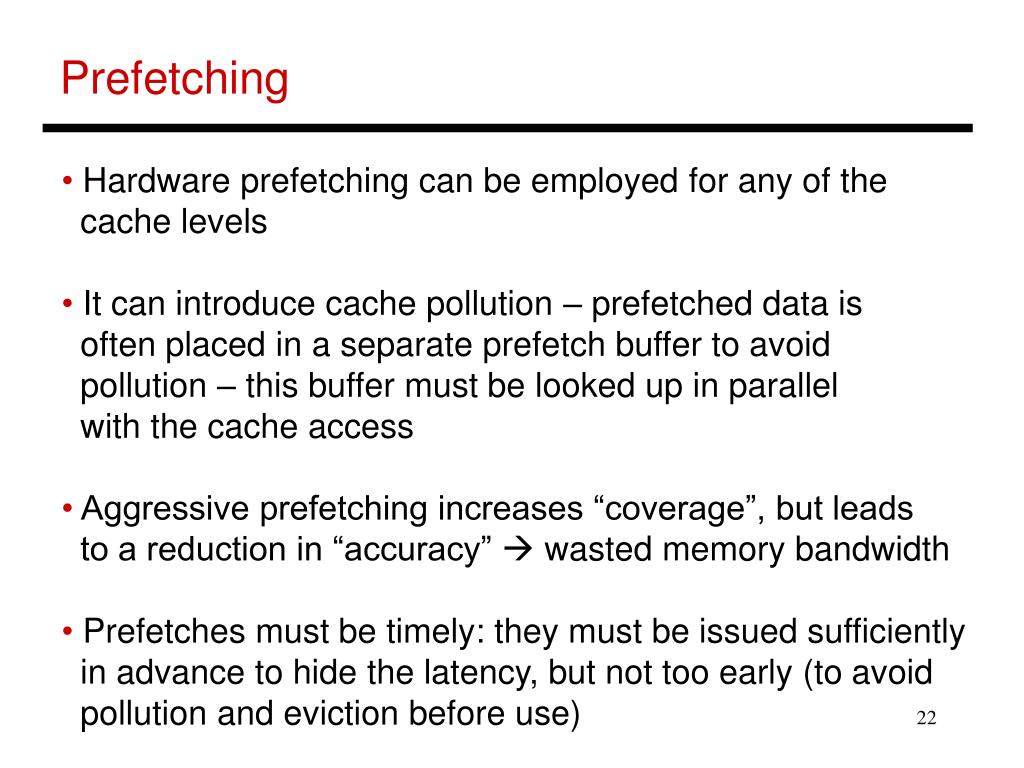 Prefetching

• Hardware prefetching can be employed for any of the cache levels

• It can introduce cache pollution – prefetched data is often placed in a separate prefetch buffer to avoid pollution – this buffer must be looked up in parallel with the cache access

• Aggressive prefetching increases “coverage”, but leads to a reduction in “accuracy” → wasted memory bandwidth

• Prefetches must be timely: they must be issued sufficiently in advance to hide the latency, but not too early (to avoid pollution and eviction before use)

22